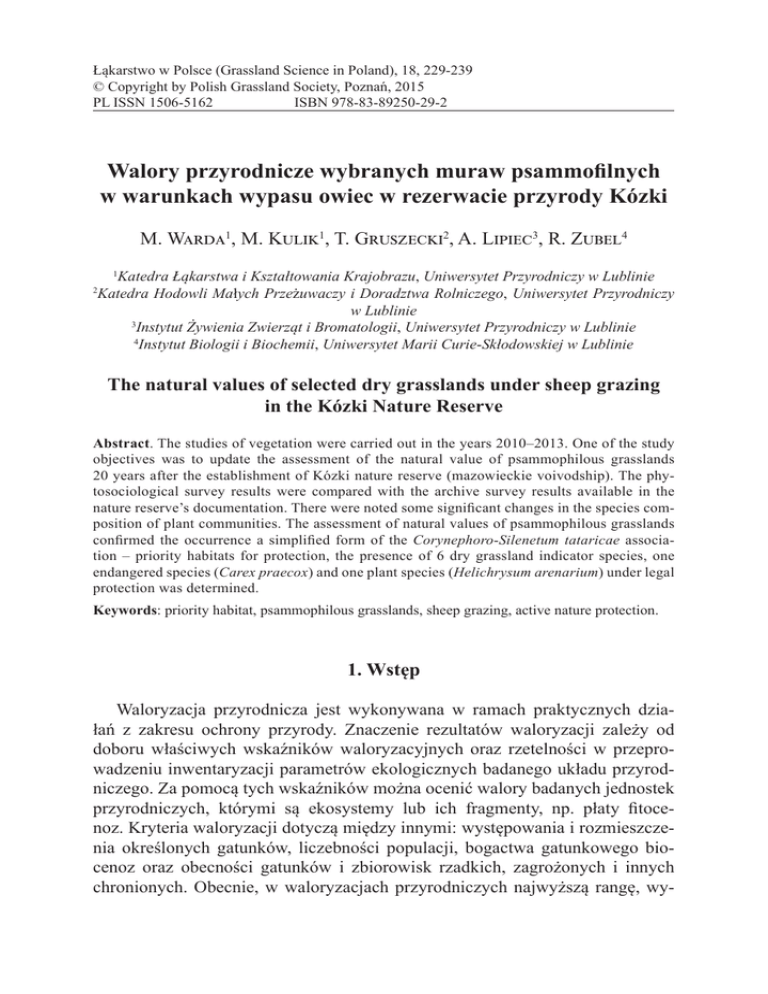 Łąkarstwo w Polsce (Grassland Science in Poland), 18, 229-239
© Copyright by Polish Grassland Society, Poznań, 2015
PL ISSN 1506-5162 ISBN 978-83-89250-29-2

Walory przyrodnicze wybranych muraw psammofilnych w warunkach wypasu owiec w rezerwacie przyrody Kózki

M. Warda$^1$, M. Kulik$^1$, T. Gruszecki$^2$, A. Lipiec$^3$, R. Zubel$^4$

$^1$Katedra Łąkarstwa i Kształtowania Krajobrazu, Uniwersytet Przyrodniczy w Lublinie
$^2$Katedra Hodowli Małych Przeżuwaczy i Doradztwa Rolniczego, Uniwersytet Przyrodniczy w Lublinie
$^3$Instytut Żywienia Zwierząt i Bromatologii, Uniwersytet Przyrodniczy w Lublinie
$^4$Instytut Biologii i Biochemii, Uniwersytet Marii Curie-Skłodowskiej w Lublinie

The natural values of selected dry grasslands under sheep grazing in the Kózki Nature Reserve

Abstract. The studies of vegetation were carried out in the years 2010–2013. One of the study objectives was to update the assessment of the natural value of psammophilous grasslands 20 years after the establishment of Kózki nature reserve (mazowieckie voivodship). The phytosociological survey results were compared with the archive survey results available in the nature reserve's documentation. There were noted some significant changes in the species composition of plant communities. The assessment of natural values of psammophilous grasslands confirmed the occurrence a simplified form of the Corynephoro-Silenetum tataricae association – priority habitats for protection, the presence of 6 dry grassland indicator species, one endangered species (Carex praecox) and one plant species (Helichrysum arenarium) under legal protection was determined.

Keywords: priority habitat, psammophilous grasslands, sheep grazing, active nature protection.

1. Wstęp

Waloryzacja przyrodnicza jest wykonywana w ramach praktycznych działań z zakresu ochrony przyrody. Znaczenie rezultatów waloryzacji zależy od doboru właściwych wskaźników waloryzacyjnych oraz rzetelności w przeprowadzeniu inwentaryzacji parametrów ekologicznych badanego układu przyrodniczego. Za pomocą tych wskaźników można ocenić walory badanych jednostek przyrodniczych, którymi są ekosystemy lub ich fragmenty, np. płaty fitocenoz. Kryteria waloryzacji dotyczą między innymi: występowania i rozmieszczenia określonych gatunków, liczebności populacji, bogactwa gatunkowego biocenoz oraz obecności gatunków i zbiorowisk rzadkich, zagrożonych i innych chronionych. Obecnie, w waloryzacjach przyrodniczych najwyższą rangę, wy-